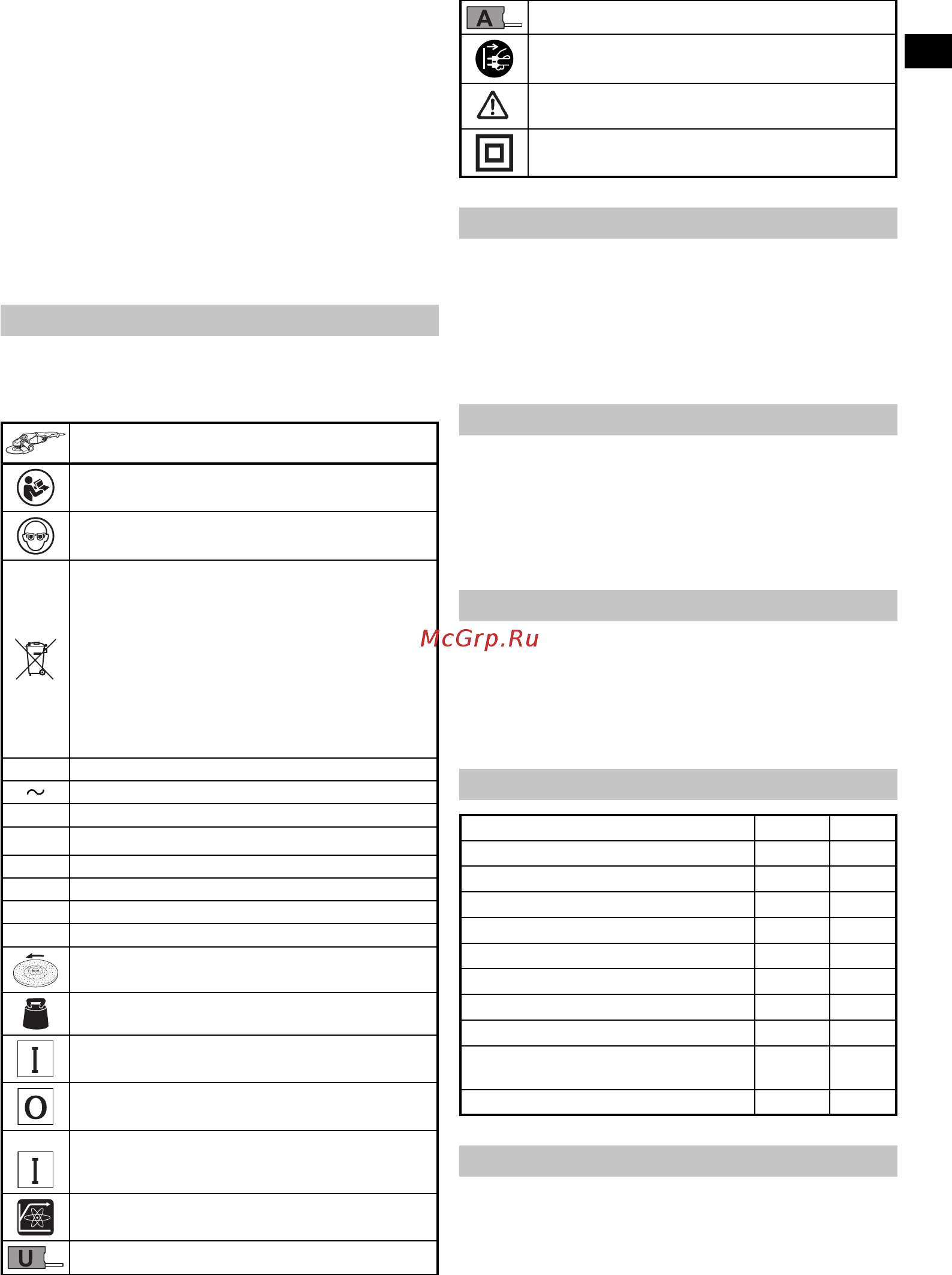 A

McGrp.Ru

I

O

I

U